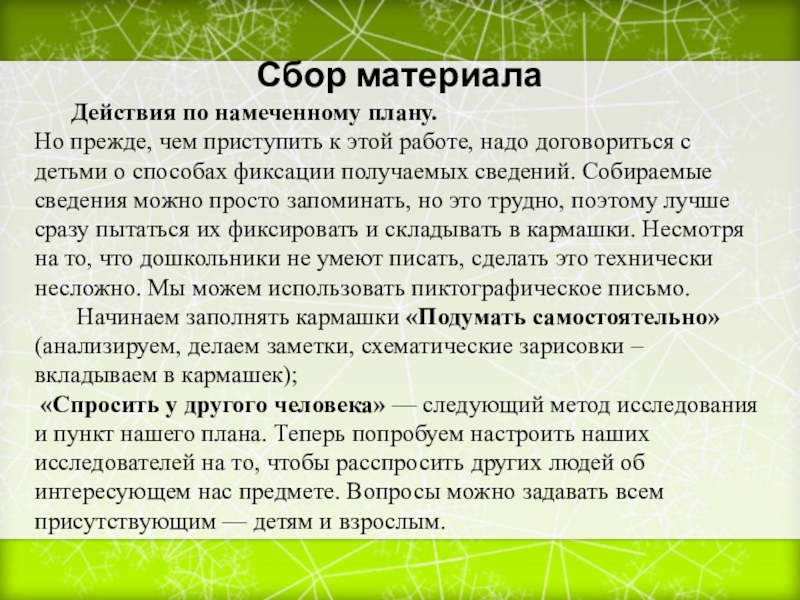 Сбор материала

Действия по намеченному плану.
Но прежде, чем приступить к этой работе, надо договориться с детьми о способах фиксации получаемых сведений. Собираемые сведения можно просто запоминать, но это трудно, поэтому лучше сразу пытаться их фиксировать и складывать в кармашки. Несмотря на то, что дошкольники не умеют писать, сделать это технически несложно. Мы можем использовать пиктографическое письмо.

Начинаем заполнять кармашки «Подумать самостоятельно» (анализируем, делаем заметки, схематические зарисовки – вкладываем в кармашек);

«Спросить у другого человека» — следующий метод исследования и пункт нашего плана. Теперь попробуем настроить наших исследователей на то, чтобы расспросить других людей об интересующем нас предмете. Вопросы можно задавать всем присутствующим — детям и взрослым.